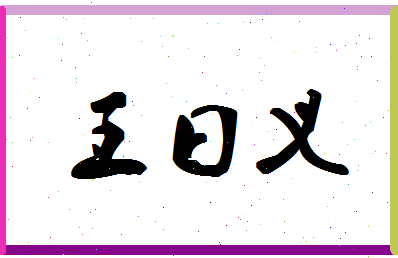 王日义